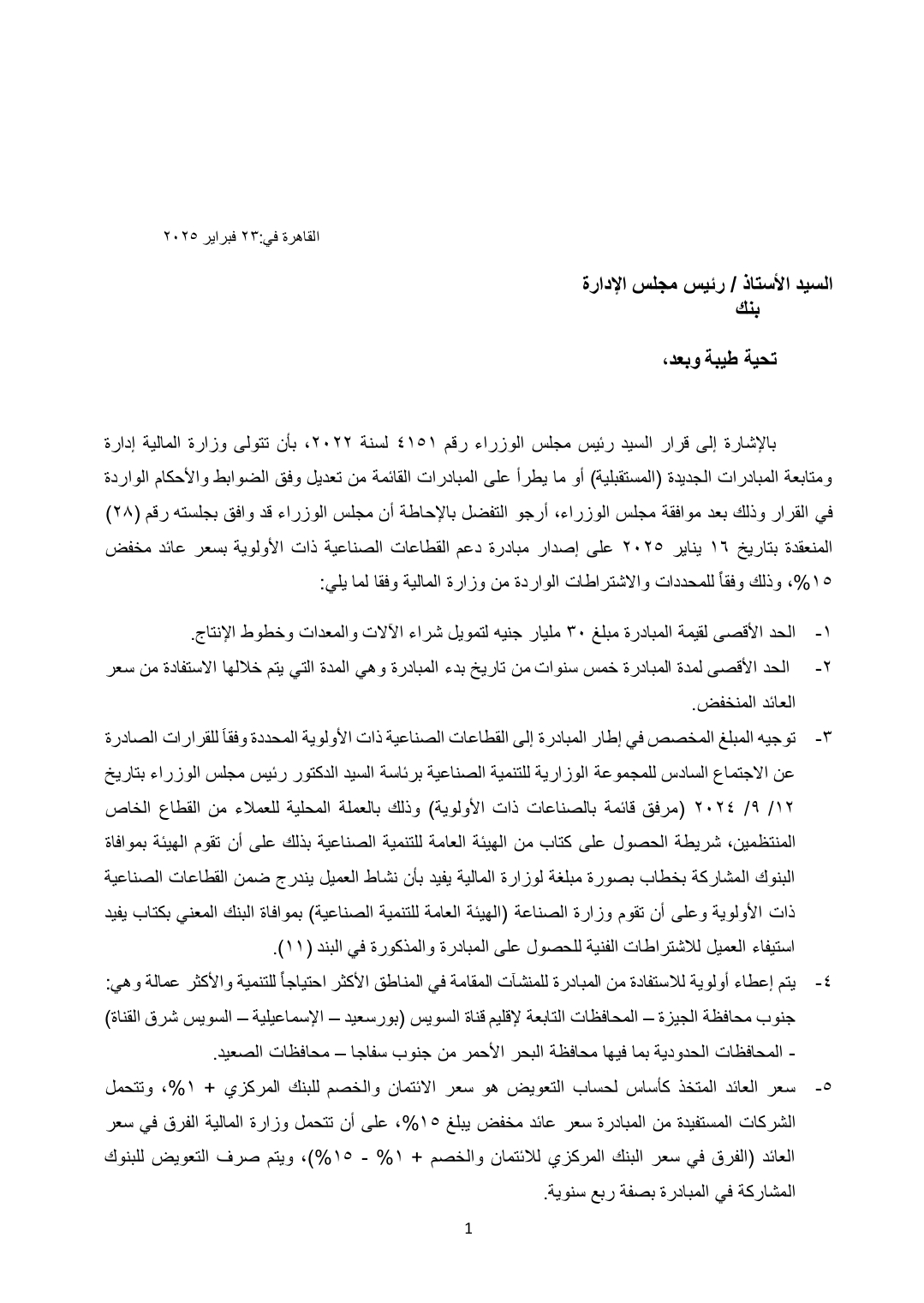 القاهرة في:٢٣ فبراير ٢٠٢٥

السيد الأستاذ / رئيس مجلس الإدارة
بنك

تحية طيبة وبعد،

بالإشارة إلى قرار السيد رئيس مجلس الوزراء رقم ٤١٥١ لسنة ٢٠٢٢، بأن تتولى وزارة المالية إدارة ومتابعة المبادرات الجديدة (المستقبلية) أو ما يطرأ على المبادرات القائمة من تعديل وفق الضوابط والأحكام الواردة في القرار وذلك بعد موافقة مجلس الوزراء، أرجو التفضل بالإحاطة أن مجلس الوزراء قد وافق بجلسته رقم (٢٨) المنعقدة بتاريخ ١٦ يناير ٢٠٢٥ على إصدار مبادرة دعم القطاعات الصناعية ذات الأولوية بسعر عائد مخفض ١٥%، وذلك وفقاً للمحددات والاشتراطات الواردة من وزارة المالية وفقا لما يلي:

١- الحد الأقصى لقيمة المبادرة مبلغ ٣٠ مليار جنيه لتمويل شراء الآلات والمعدات وخطوط الإنتاج.

٢- الحد الأقصى لمدة المبادرة خمس سنوات من تاريخ بدء المبادرة وهي المدة التي يتم خلالها الاستفادة من سعر العائد المنخفض.

٣- توجيه المبلغ المخصص في إطار المبادرة إلى القطاعات الصناعية ذات الأولوية المحددة وفقاً للقرارات الصادرة عن الاجتماع السادس للمجموعة الوزارية للتنمية الصناعية برئاسة السيد الدكتور رئيس مجلس الوزراء بتاريخ ١٢/ ٩/ ٢٠٢٤ (مرفق قائمة بالصناعات ذات الأولوية) وذلك بالعملة المحلية للعملاء من القطاع الخاص المنتظمين، شريطة الحصول على كتاب من الهيئة العامة للتنمية الصناعية بذلك على أن تقوم الهيئة بموافاة البنوك المشاركة بخطاب بصورة مبلغة لوزارة المالية يفيد بأن نشاط العميل يندرج ضمن القطاعات الصناعية ذات الأولوية وعلى أن تقوم وزارة الصناعة (الهيئة العامة للتنمية الصناعية) بموافاة البنك المعني بكتاب يفيد استيفاء العميل للاشتراطات الفنية للحصول على المبادرة والمذكورة في البند (١١).

٤- يتم إعطاء أولوية للاستفادة من المبادرة للمنشآت المقامة في المناطق الأكثر احتياجاً للتنمية والأكثر عمالة وهي: جنوب محافظة الجيزة – المحافظات التابعة لإقليم قناة السويس (بورسعيد – الإسماعيلية – السويس شرق القناة) - المحافظات الحدودية بما فيها محافظة البحر الأحمر من جنوب سفاجا – محافظات الصعيد.

٥- سعر العائد المتخذ كأساس لحساب التعويض هو سعر الائتمان والخصم للبنك المركزي + ١%، وتتحمل الشركات المستفيدة من المبادرة سعر عائد مخفض يبلغ ١٥%، على أن تتحمل وزارة المالية الفرق في سعر العائد (الفرق في سعر البنك المركزي للائتمان والخصم + ١% - ١٥%)، ويتم صرف التعويض للبنوك المشاركة في المبادرة بصفة ربع سنوية.

1